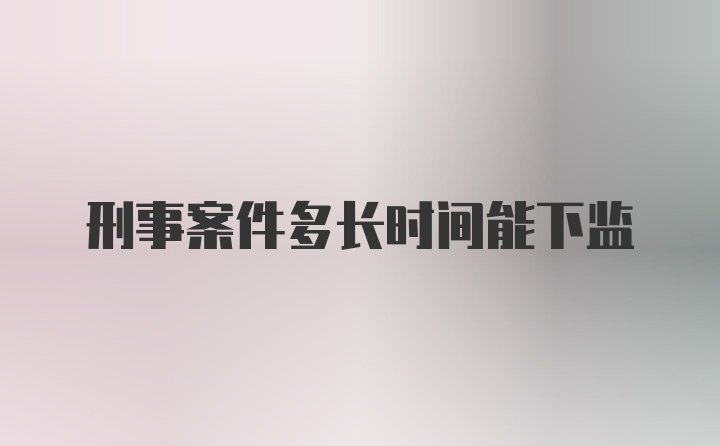 刑事案件多长时间能下监